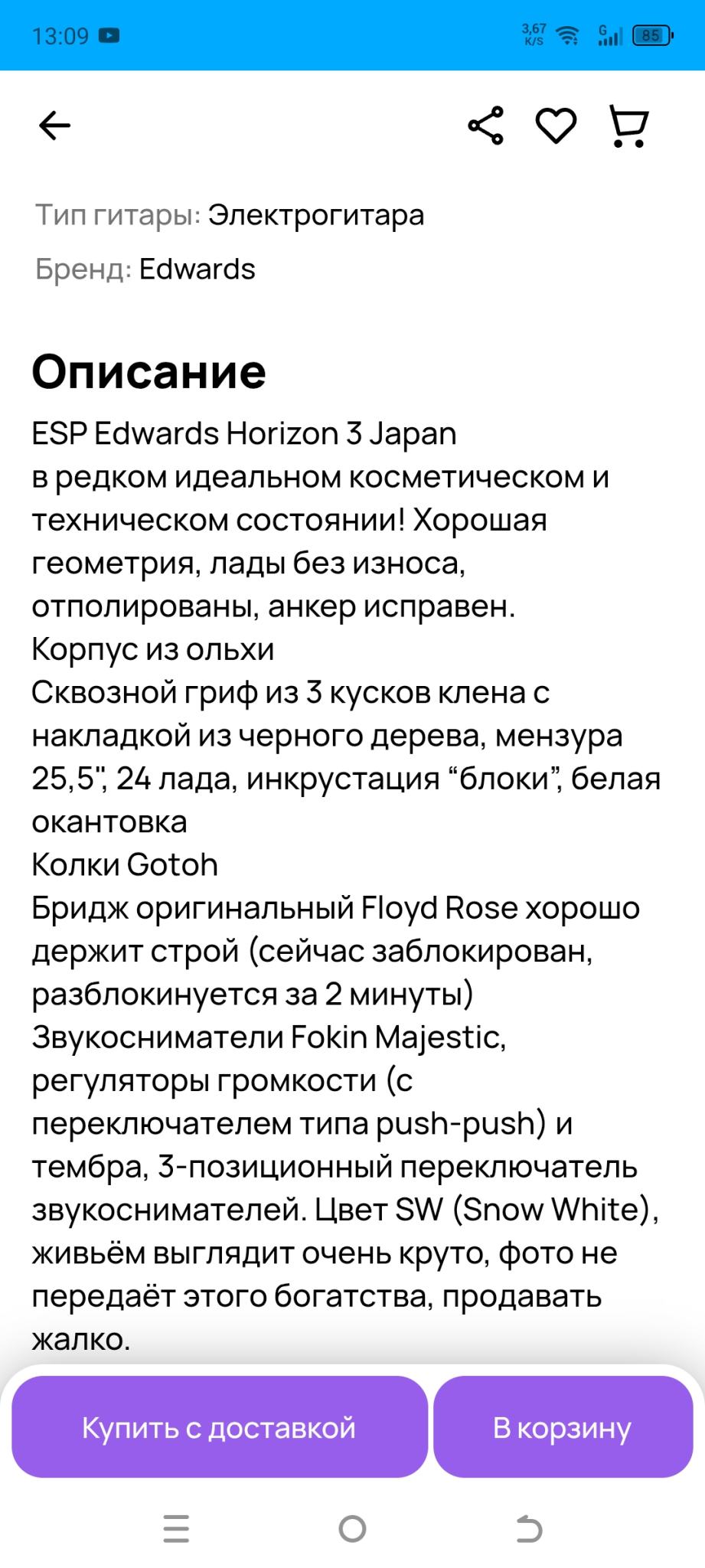 13:09 3,67 K/S G 85

Тип гитары: Электрогитара

Бренд: Edwards

Описание

ESP Edwards Horizon 3 Japan
в редком идеальном косметическом и техническом состоянии! Хорошая геометрия, лады без износа, отполированы, анкер исправен.
Корпус из ольхи
Сквозной гриф из 3 кусков клена с накладкой из черного дерева, мензура 25,5", 24 лада, инкрустация “блоки”, белая окантовка
Колки Gotoh
Бридж оригинальный Floyd Rose хорошо держит строй (сейчас заблокирован, разблокинуется за 2 минуты)
Звукосниматели Fokin Majestic, регуляторы громкости (с переключателем типа push-push) и тембра, 3-позиционный переключатель звукоснимателей. Цвет SW (Snow White), живьём выглядит очень круто, фото не передаёт этого богатства, продавать жалко.

Купить с доставкой

В корзину